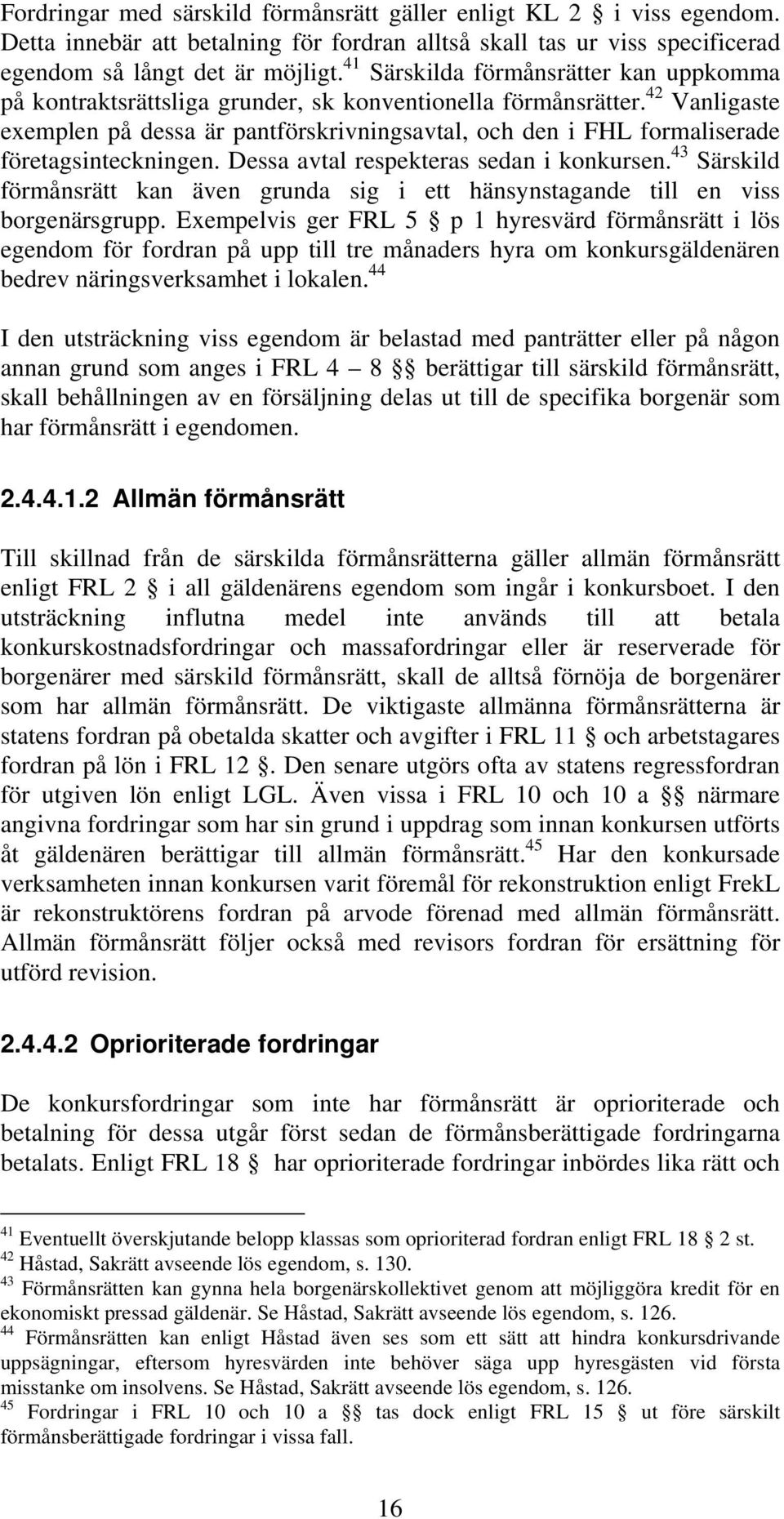 Fordringar med särskild förmånsrätt gäller enligt KL 2 § i viss egendom. Detta innebär att betalning för fordran alltså skall tas ur viss specificerad egendom så långt det är möjligt.$^{41}$ Särskilda förmånsrätter kan uppkomma på kontraktsrättsliga grunder, sk konventionella förmånsrätter.$^{42}$ Vanligaste exemplen på dessa är pantförskrivningsavtal, och den i FHL formaliserade företagsinteckningen. Dessa avtal respekteras sedan i konkursen.$^{43}$ Särskild förmånsrätt kan även grunda sig i ett hänsynstagande till en viss borgenärsgrupp. Exempelvis ger FRL 5 § p 1 hyresvärd förmånsrätt i lös egendom för fordran på upp till tre månaders hyra om konkursgäldenären bedrev näringsverksamhet i lokalen.$^{44}$

I den utsträckning viss egendom är belastad med panträtter eller på någon annan grund som anges i FRL 4 – 8 §§ berättigar till särskild förmånsrätt, skall behållningen av en försäljning delas ut till de specifika borgenär som har förmånsrätt i egendomen.

2.4.4.1.2 Allmän förmånsrätt

Till skillnad från de särskilda förmånsrätterna gäller allmän förmånsrätt enligt FRL 2 § i all gäldenärens egendom som ingår i konkursboet. I den utsträckning influtna medel inte används till att betala konkurskostnadsfordringar och massafordringar eller är reserverade för borgenärer med särskild förmånsrätt, skall de alltså förnöja de borgenärer som har allmän förmånsrätt. De viktigaste allmänna förmånsrätterna är statens fordran på obetalda skatter och avgifter i FRL 11 § och arbetstagares fordran på lön i FRL 12 §. Den senare utgörs ofta av statens regressfordran för utgiven lön enligt LGL. Även vissa i FRL 10 och 10 a §§ närmare angivna fordringar som har sin grund i uppdrag som innan konkursen utförts åt gäldenären berättigar till allmän förmånsrätt.$^{45}$ Har den konkursade verksamheten innan konkursen varit föremål för rekonstruktion enligt FrekL är rekonstruktörens fordran på arvode förenad med allmän förmånsrätt. Allmän förmånsrätt följer också med revisors fordran för ersättning för utförd revision.

2.4.4.2 Oprioriterade fordringar

De konkursfordringar som inte har förmånsrätt är oprioriterade och betalning för dessa utgår först sedan de förmånsberättigade fordringarna betalats. Enligt FRL 18 § har oprioriterade fordringar inbördes lika rätt och

$^{41}$ Eventuellt överskjutande belopp klassas som oprioriterad fordran enligt FRL 18 § 2 st.
$^{42}$ Håstad, Sakrätt avseende lös egendom, s. 130.
$^{43}$ Förmånsrätten kan gynna hela borgenärskollektivet genom att möjliggöra kredit för en ekonomiskt pressad gäldenär. Se Håstad, Sakrätt avseende lös egendom, s. 126.
$^{44}$ Förmånsrätten kan enligt Håstad även ses som ett sätt att hindra konkursdrivande uppsägningar, eftersom hyresvärden inte behöver säga upp hyresgästen vid första misstanke om insolvens. Se Håstad, Sakrätt avseende lös egendom, s. 126.
$^{45}$ Fordringar i FRL 10 och 10 a §§ tas dock enligt FRL 15 § ut före särskilt förmånsberättigade fordringar i vissa fall.

16